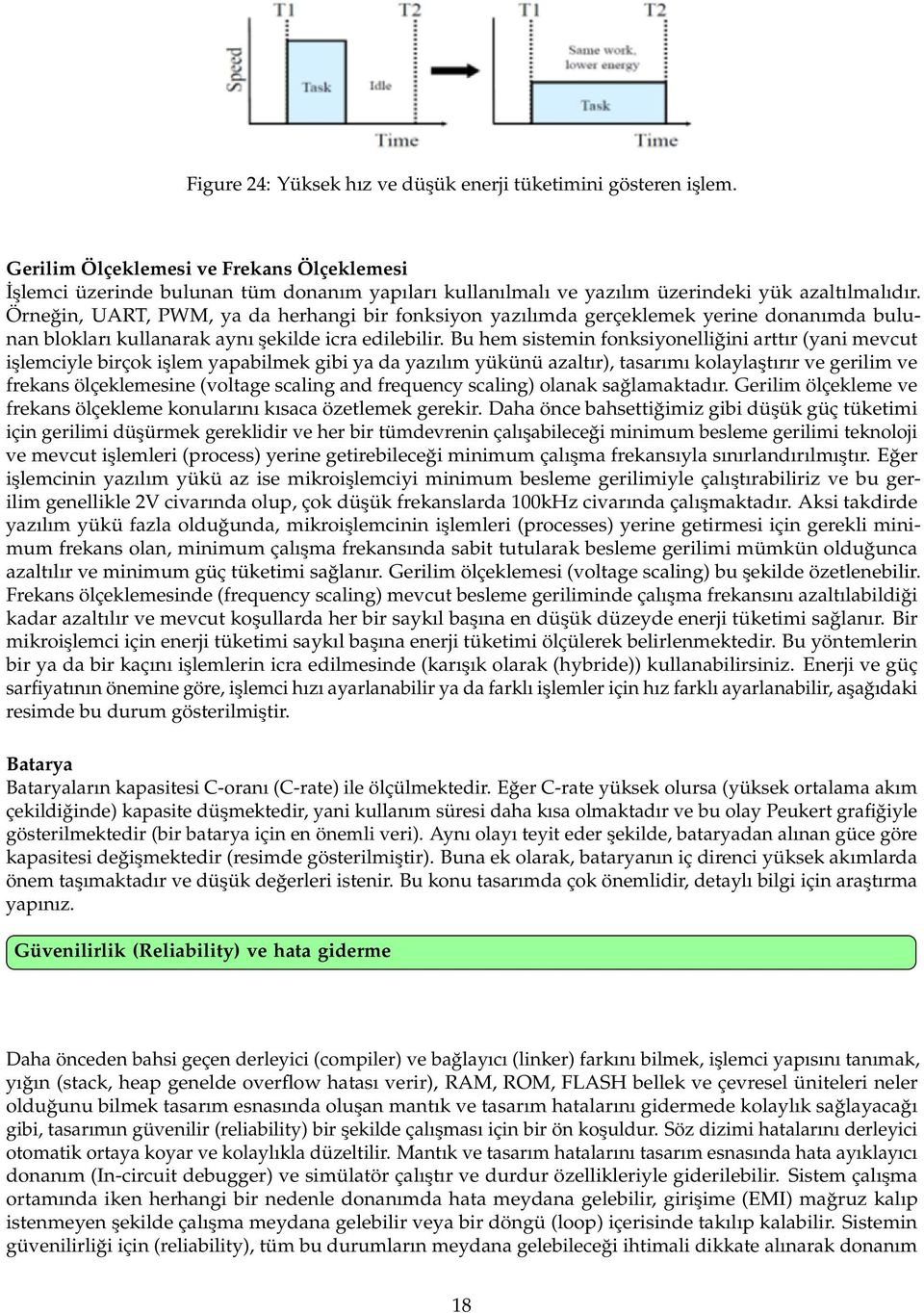 T1 T2 T1 T2

Speed

Task

Idle

Same work, lower energy

Task

Time

Time

Figure 24: Yüksek hız ve düşük enerji tüketimini gösteren işlem.

Gerilim Ölçeklemesi ve Frekans Ölçeklemesi
İşlemci üzerinde bulunan tüm donanım yapıları kullanılmalı ve yazılım üzerindeki yük azaltılmalıdır. Örneğin, UART, PWM, ya da herhangi bir fonksiyon yazılımda gerçeklemek yerine donanımda bulunan blokları kullanarak aynı şekilde icra edilebilir. Bu hem sistemin fonksiyonelliğini arttır (yani mevcut işlemciyle birçok işlem yapabilmek gibi ya da yazılım yükünü azaltır), tasarımı kolaylaştırır ve gerilim ve frekans ölçeklemesine (voltage scaling and frequency scaling) olanak sağlamaktadır. Gerilim ölçekleme ve frekans ölçekleme konularını kısaca özetlemek gerekir. Daha önce bahsettiğimiz gibi düşük güç tüketimi için gerilimi düşürmek gereklidir ve her bir tümdevrenin çalışabileceği minimum besleme gerilimi teknoloji ve mevcut işlemleri (process) yerine getirebileceği minimum çalışma frekansıyla sınırlandırılmıştır. Eğer işlemcinin yazılım yükü az ise mikroişlemciyi minimum besleme gerilimiyle çalıştırabiliriz ve bu gerilim genellikle 2V civarında olup, çok düşük frekanslarda 100kHz civarında çalışmaktadır. Aksi takdirde yazılım yükü fazla olduğunda, mikroişlemcinin işlemleri (processes) yerine getirmesi için gerekli minimum frekans olan, minimum çalışma frekansında sabit tutularak besleme gerilimi mümkün olduğunca azaltılır ve minimum güç tüketimi sağlanır. Gerilim ölçeklemesi (voltage scaling) bu şekilde özetlenebilir. Frekans ölçeklemesinde (frequency scaling) mevcut besleme geriliminde çalışma frekansını azaltılabildiği kadar azaltılır ve mevcut koşullarda her bir saykıl başına en düşük düzeyde enerji tüketimi sağlanır. Bir mikroişlemci için enerji tüketimi saykıl başına enerji tüketimi ölçülerek belirlenmektedir. Bu yöntemlerin bir ya da bir kaçını işlemlerin icra edilmesinde (karışık olarak (hybride)) kullanabilirsiniz. Enerji ve güç sarfiyatının önemine göre, işlemci hızı ayarlanabilir ya da farklı işlemler için hız farklı ayarlanabilir, aşağıdaki resimde bu durum gösterilmiştir.

Batarya
Bataryaların kapasitesi C-oranı (C-rate) ile ölçülmektedir. Eğer C-rate yüksek olursa (yüksek ortalama akım çekildiğinde) kapasite düşmektedir, yani kullanım süresi daha kısa olmaktadır ve bu olay Peukert grafiğiyle gösterilmektedir (bir batarya için en önemli veri). Aynı olayı teyit eder şekilde, bataryadan alınan güce göre kapasitesi değişmektedir (resimde gösterilmiştir). Buna ek olarak, bataryanın iç direnci yüksek akımlarda önem taşımaktadır ve düşük değerleri istenir. Bu konu tasarımda çok önemlidir, detaylı bilgi için araştırma yapınız.

Güvenilirlik (Reliability) ve hata giderme

Daha önceden bahsi geçen derleyici (compiler) ve bağlayıcı (linker) farkını bilmek, işlemci yapısını tanımak, yığın (stack, heap genelde overflow hatası verir), RAM, ROM, FLASH bellek ve çevresel üniteleri neler olduğunu bilmek tasarım esnasında oluşan mantık ve tasarım hatalarını gidermede kolaylık sağlayacağı gibi, tasarımın güvenilir (reliability) bir şekilde çalışması için bir ön koşuldur. Söz dizimi hatalarını derleyici otomatik ortaya koyar ve kolaylıkla düzeltilir. Mantık ve tasarım hatalarını tasarım esnasında hata ayıklayıcı donanım (In-circuit debugger) ve simülatör çalıştır ve durdur özellikleriyle giderilebilir. Sistem çalışma ortamında iken herhangi bir nedenle donanımda hata meydana gelebilir, girişime (EMI) mağruz kalıp istenmeyen şekilde çalışma meydana gelebilir veya bir döngü (loop) içerisinde takılıp kalabilir. Sistemin güvenilirliği için (reliability), tüm bu durumların meydana gelebileceği ihtimali dikkate alınarak donanım

18